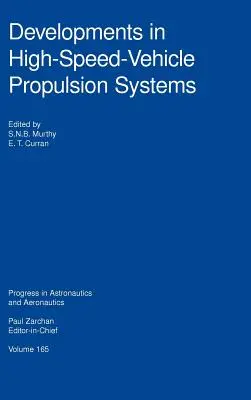 Developments in High-Speed-Vehicle Propulsion Systems

Edited by
S.N.B. Murthy
E. T. Curran

Progress in Astronautics and Aeronautics

Paul Zarchan
Editor-in-Chief

Volume 165